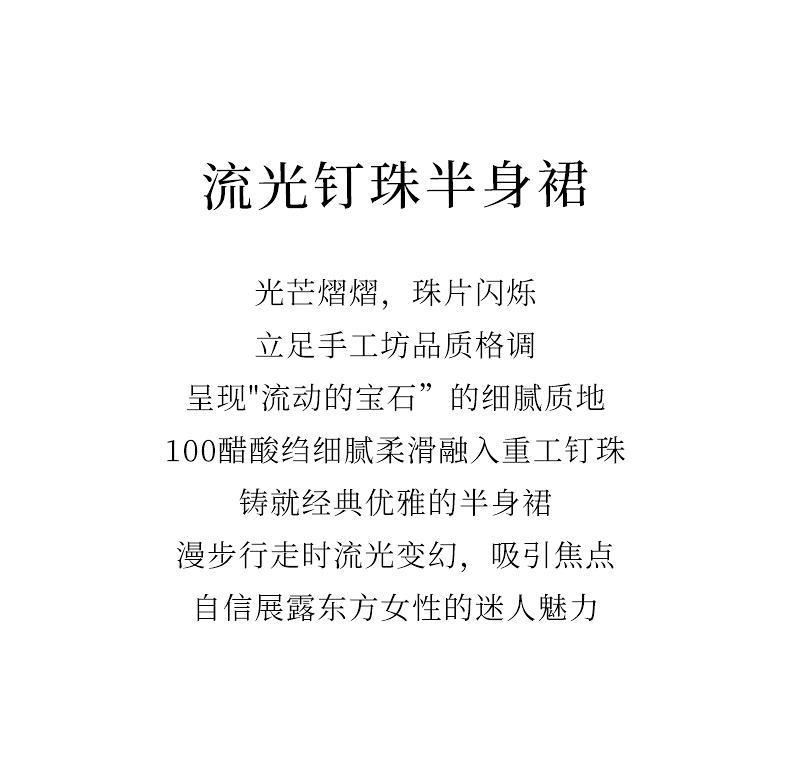 流光钉珠半身裙

光芒熠熠，珠片闪烁
立足手工坊品质格调
呈现“流动的宝石”的细腻质地
100醋酸绉细腻柔滑融入重工钉珠
铸就经典优雅的半身裙
漫步行走时流光变幻，吸引焦点
自信展露东方女性的迷人魅力